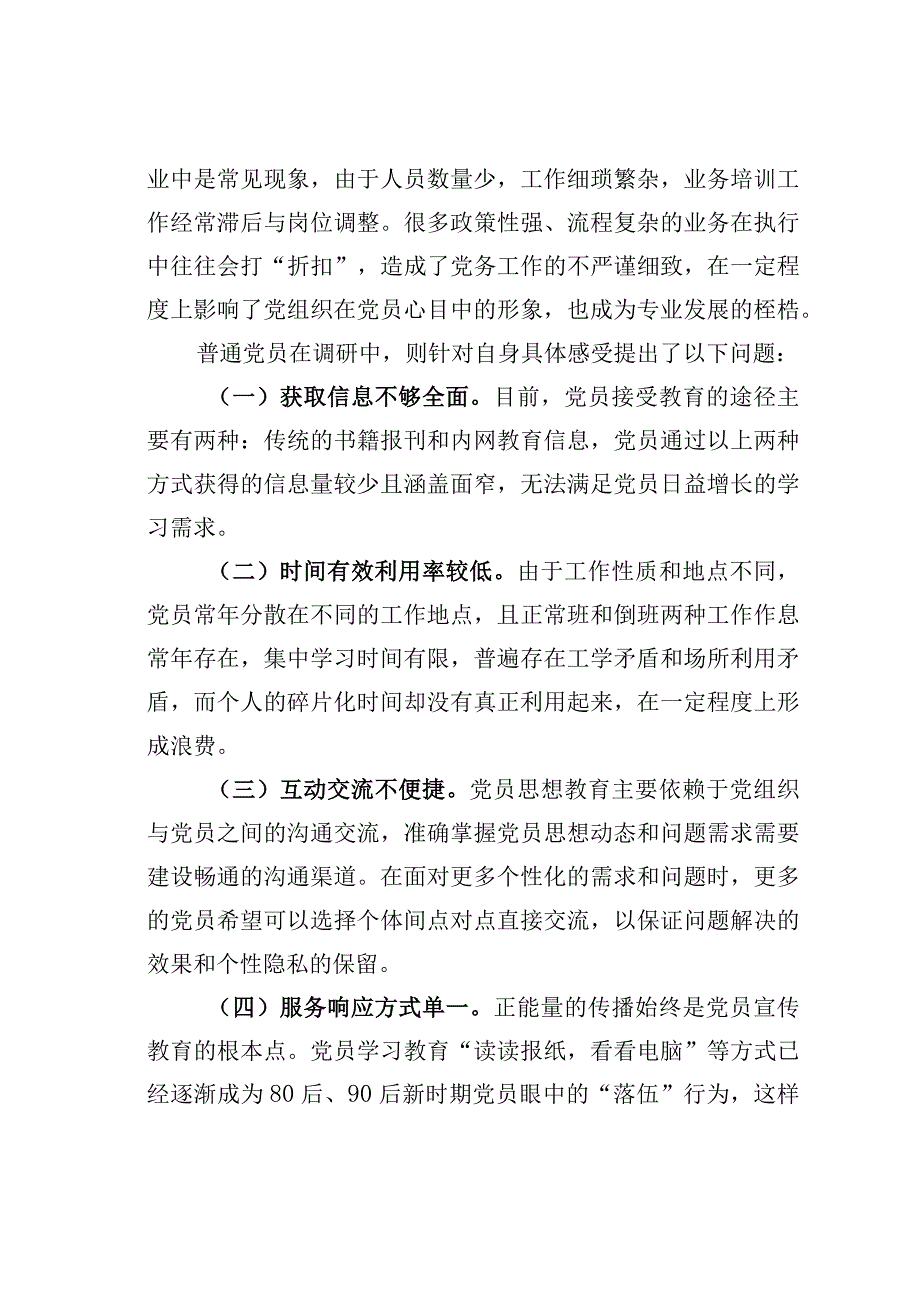 业中是常见现象，由于人员数量少，工作细琐繁杂，业务培训工作经常滞后与岗位调整。很多政策性强、流程复杂的业务在执行中往往会打“折扣”，造成了党务工作的不严谨细致，在一定程度上影响了党组织在党员心目中的形象，也成为专业发展的桎梏。

普通党员在调研中，则针对自身具体感受提出了以下问题：

（一）获取信息不够全面。目前，党员接受教育的途径主要有两种：传统的书籍报刊和内网教育信息，党员通过以上两种方式获得的信息量较少且涵盖面窄，无法满足党员日益增长的学习需求。

（二）时间有效利用率较低。由于工作性质和地点不同，党员常年分散在不同的工作地点，且正常班和倒班两种工作作息常年存在，集中学习时间有限，普遍存在工学矛盾和场所利用矛盾，而个人的碎片化时间却没有真正利用起来，在一定程度上形成浪费。

（三）互动交流不便捷。党员思想教育主要依赖于党组织与党员之间的沟通交流，准确掌握党员思想动态和问题需求需要建设畅通的沟通渠道。在面对更多个性化的需求和问题时，更多的党员希望可以选择个体间点对点直接交流，以保证问题解决的效果和个性隐私的保留。

（四）服务响应方式单一。正能量的传播始终是党员宣传教育的根本点。党员学习教育“读读报纸，看看电脑”等方式已经逐渐成为80后、90后新时期党员眼中的“落伍”行为，这样